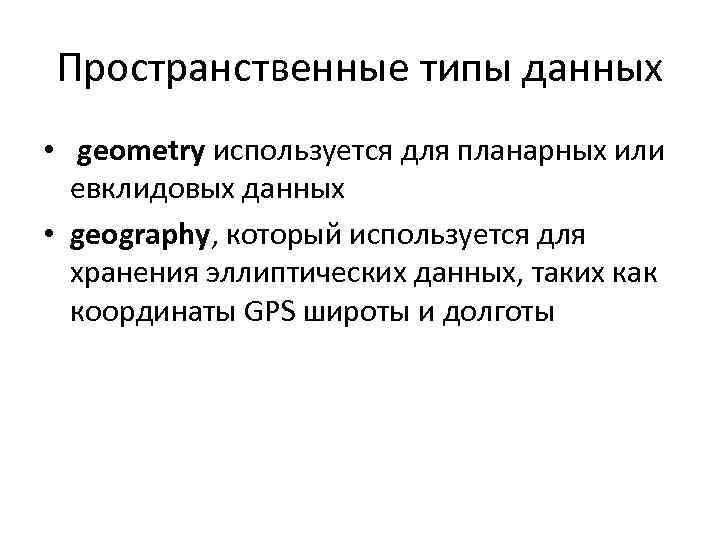 Пространственные типы данных

• geometry используется для планарных или евклидовых данных

• geography, который используется для хранения эллиптических данных, таких как координаты GPS широты и долготы